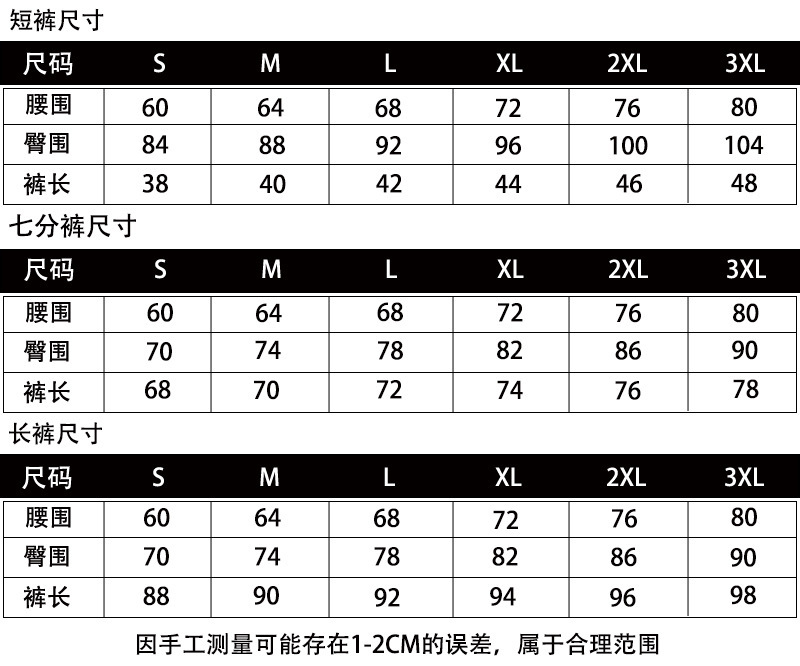 短裤尺寸

| 尺码 | S | M | L | XL | 2XL | 3XL |
|---|---|---|---|---|---|---|
| 腰围 | 60 | 64 | 68 | 72 | 76 | 80 |
| 臀围 | 84 | 88 | 92 | 96 | 100 | 104 |
| 裤长 | 38 | 40 | 42 | 44 | 46 | 48 |

七分裤尺寸

| 尺码 | S | M | L | XL | 2XL | 3XL |
|---|---|---|---|---|---|---|
| 腰围 | 60 | 64 | 68 | 72 | 76 | 80 |
| 臀围 | 70 | 74 | 78 | 82 | 86 | 90 |
| 裤长 | 68 | 70 | 72 | 74 | 76 | 78 |

长裤尺寸

| 尺码 | S | M | L | XL | 2XL | 3XL |
|---|---|---|---|---|---|---|
| 腰围 | 60 | 64 | 68 | 72 | 76 | 80 |
| 臀围 | 70 | 74 | 78 | 82 | 86 | 90 |
| 裤长 | 88 | 90 | 92 | 94 | 96 | 98 |

因手工测量可能存在1-2CM的误差，属于合理范围